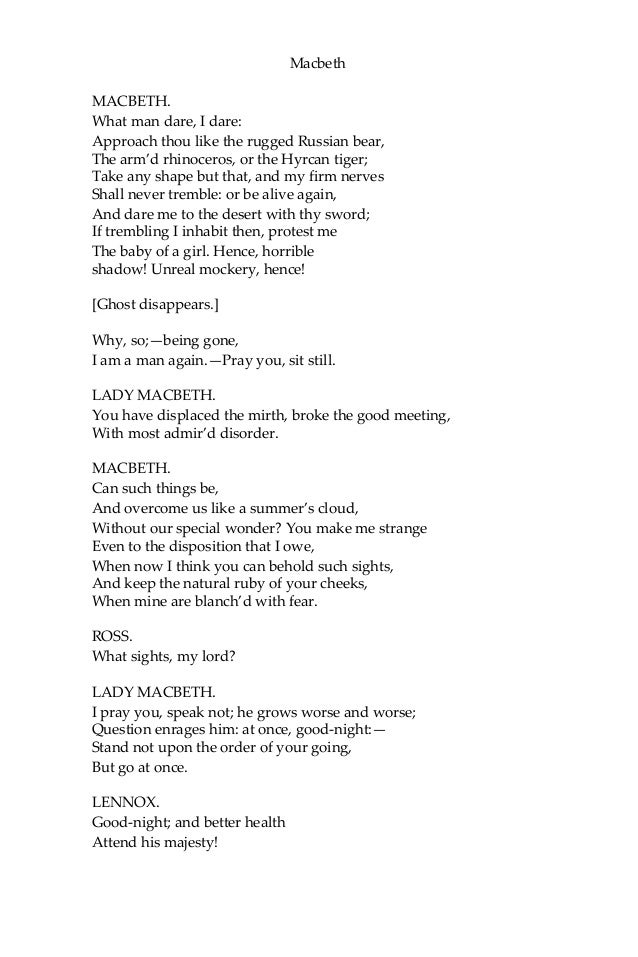 Macbeth

MACBETH.
What man dare, I dare:
Approach thou like the rugged Russian bear,
The arm'd rhinoceros, or the Hyrcan tiger;
Take any shape but that, and my firm nerves
Shall never tremble: or be alive again,
And dare me to the desert with thy sword;
If trembling I inhabit then, protest me
The baby of a girl. Hence, horrible
shadow! Unreal mockery, hence!

[Ghost disappears.]

Why, so;—being gone,
I am a man again.—Pray you, sit still.

LADY MACBETH.
You have displaced the mirth, broke the good meeting,
With most admir'd disorder.

MACBETH.
Can such things be,
And overcome us like a summer's cloud,
Without our special wonder? You make me strange
Even to the disposition that I owe,
When now I think you can behold such sights,
And keep the natural ruby of your cheeks,
When mine are blanch'd with fear.

ROSS.
What sights, my lord?

LADY MACBETH.
I pray you, speak not; he grows worse and worse;
Question enrages him: at once, good-night:—
Stand not upon the order of your going,
But go at once.

LENNOX.
Good-night; and better health
Attend his majesty!